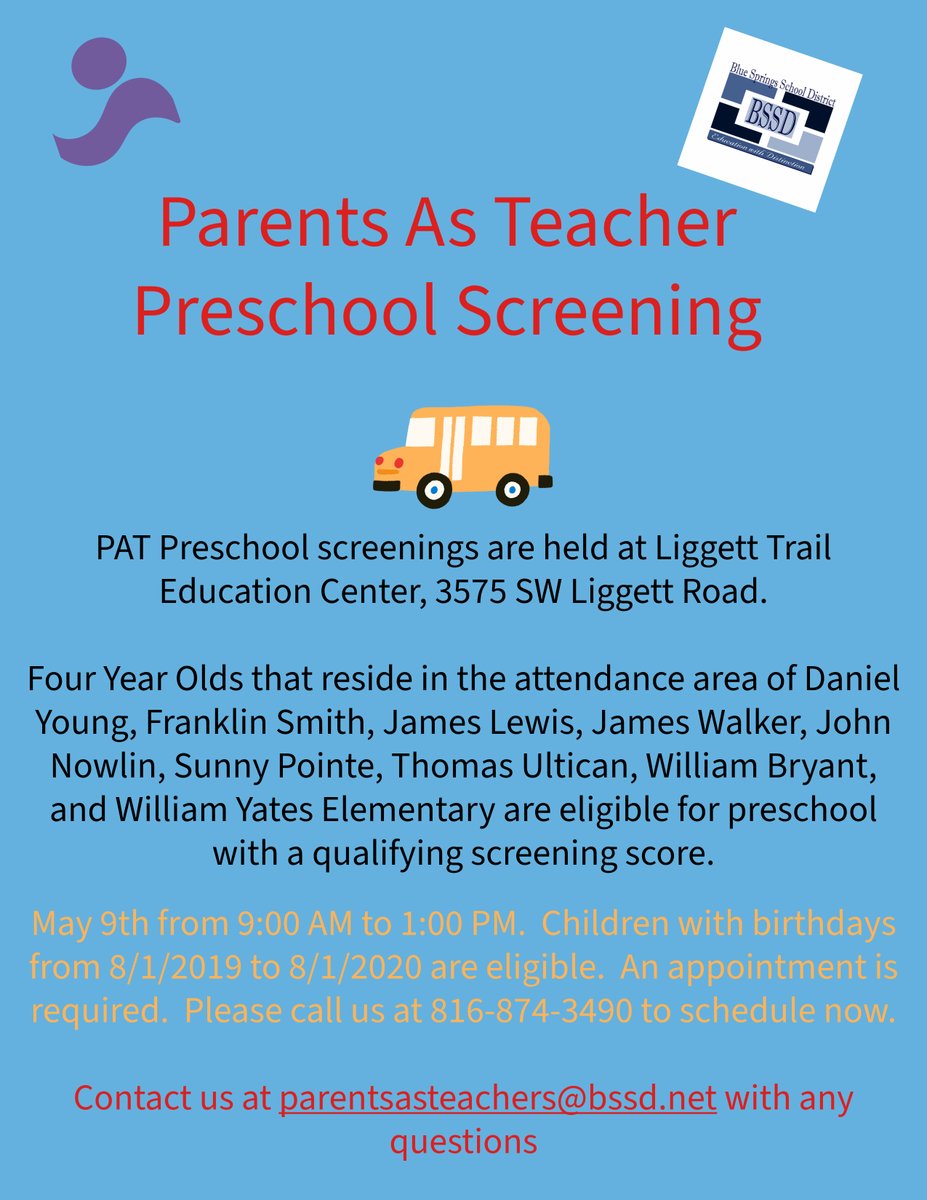 Blue Springs School District
BSSD
Education with Distinction

Parents As Teacher Preschool Screening

PAT Preschool screenings are held at Liggett Trail Education Center, 3575 SW Liggett Road.

Four Year Olds that reside in the attendance area of Daniel Young, Franklin Smith, James Lewis, James Walker, John Nowlin, Sunny Pointe, Thomas Ultican, William Bryant, and William Yates Elementary are eligible for preschool with a qualifying screening score.

May 9th from 9:00 AM to 1:00 PM. Children with birthdays from 8/1/2019 to 8/1/2020 are eligible. An appointment is required. Please call us at 816-874-3490 to schedule now.

Contact us at parentsasteachers@bssd.net with any questions